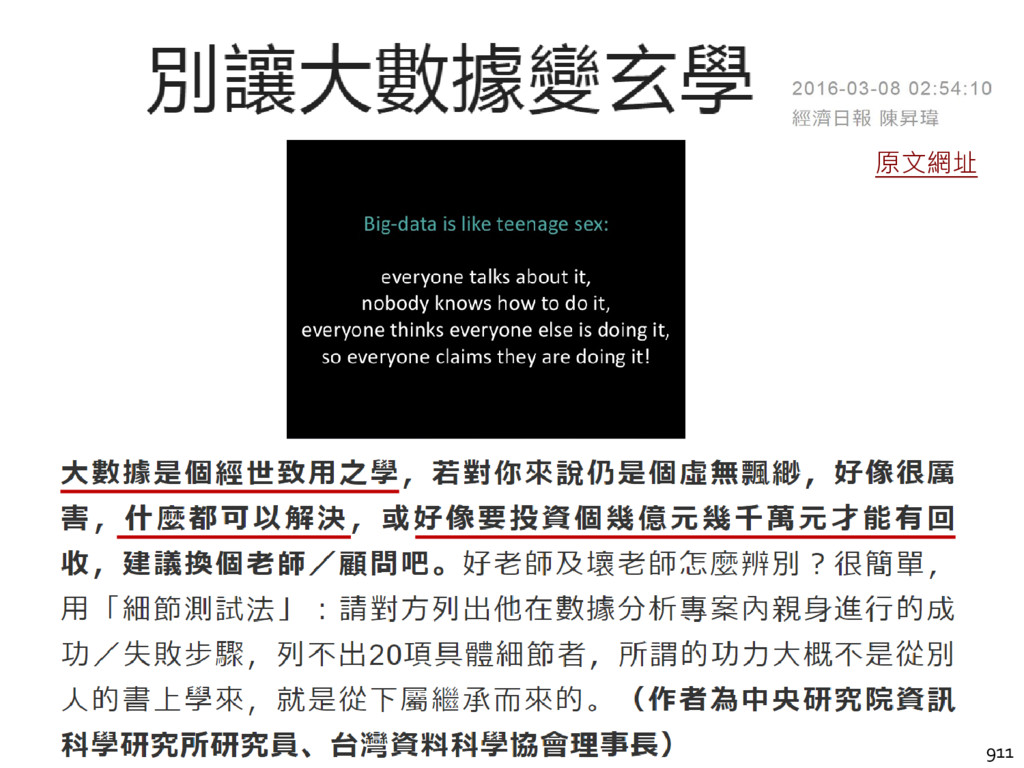 別讓大數據變玄學

2016-03-08 02:54:10
經濟日報 陳昇瑋

原文網址

Big-data is like teenage sex:

everyone talks about it,
nobody knows how to do it,
everyone thinks everyone else is doing it,
so everyone claims they are doing it!

大數據是個經世致用之學，若對你來說仍是個虛無飄緲，好像很厲害，什麼都可以解決，或好像要投資個幾億元幾千萬元才能有回收，建議換個老師／顧問吧。好老師及壞老師怎麼辨別？很簡單，用「細節測試法」：請對方列出他在數據分析專案內親身進行的成功／失敗步驟，列不出20項具體細節者，所謂的功力大概不是從別人的書上學來，就是從下屬繼承而來的。（作者為中央研究院資訊科學研究所研究員、台灣資料科學協會理事長）

911